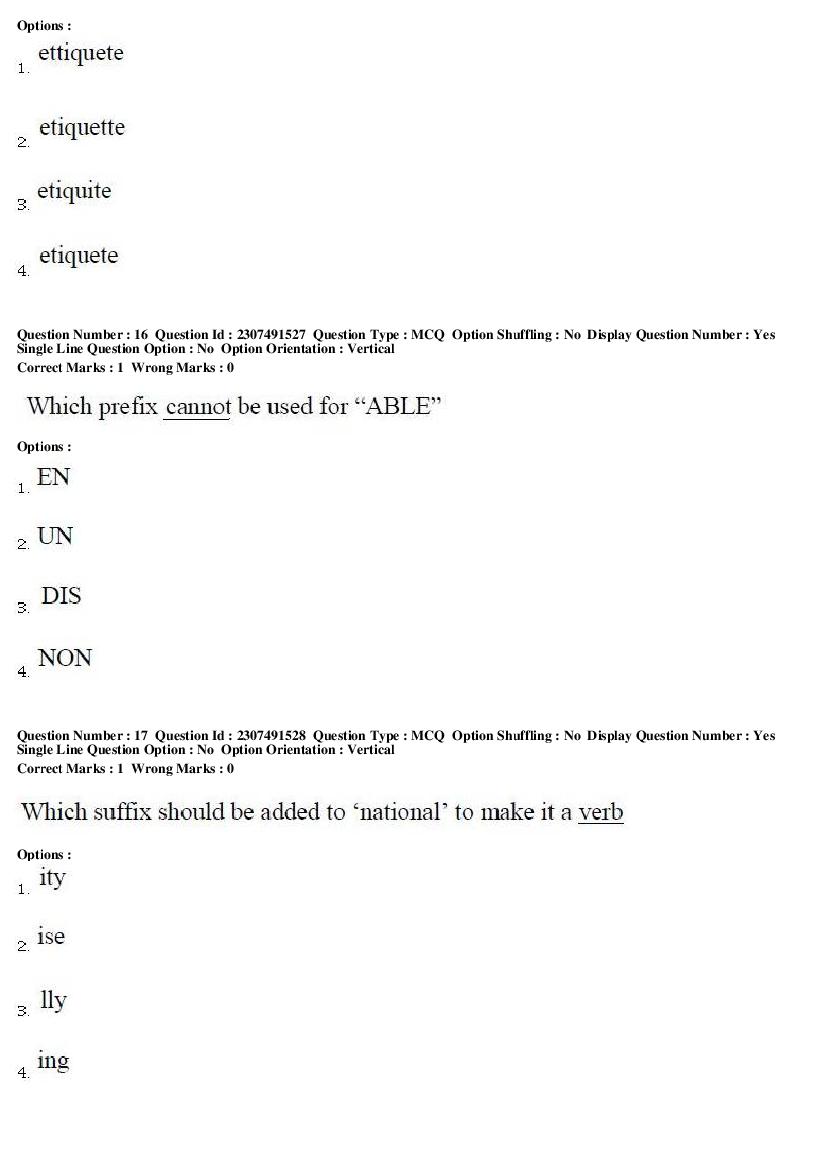 Options :
1. ettiquete

2. etiquette

3. etiquite

4. etiquete

Question Number : 16 Question Id : 2307491527 Question Type : MCQ Option Shuffling : No Display Question Number : Yes Single Line Question Option : No Option Orientation : Vertical
Correct Marks : 1 Wrong Marks : 0

Which prefix cannot be used for "ABLE"

Options :
1. EN

2. UN

3. DIS

4. NON

Question Number : 17 Question Id : 2307491528 Question Type : MCQ Option Shuffling : No Display Question Number : Yes Single Line Question Option : No Option Orientation : Vertical
Correct Marks : 1 Wrong Marks : 0

Which suffix should be added to 'national' to make it a verb

Options :
1. ity

2. ise

3. lly

4. ing